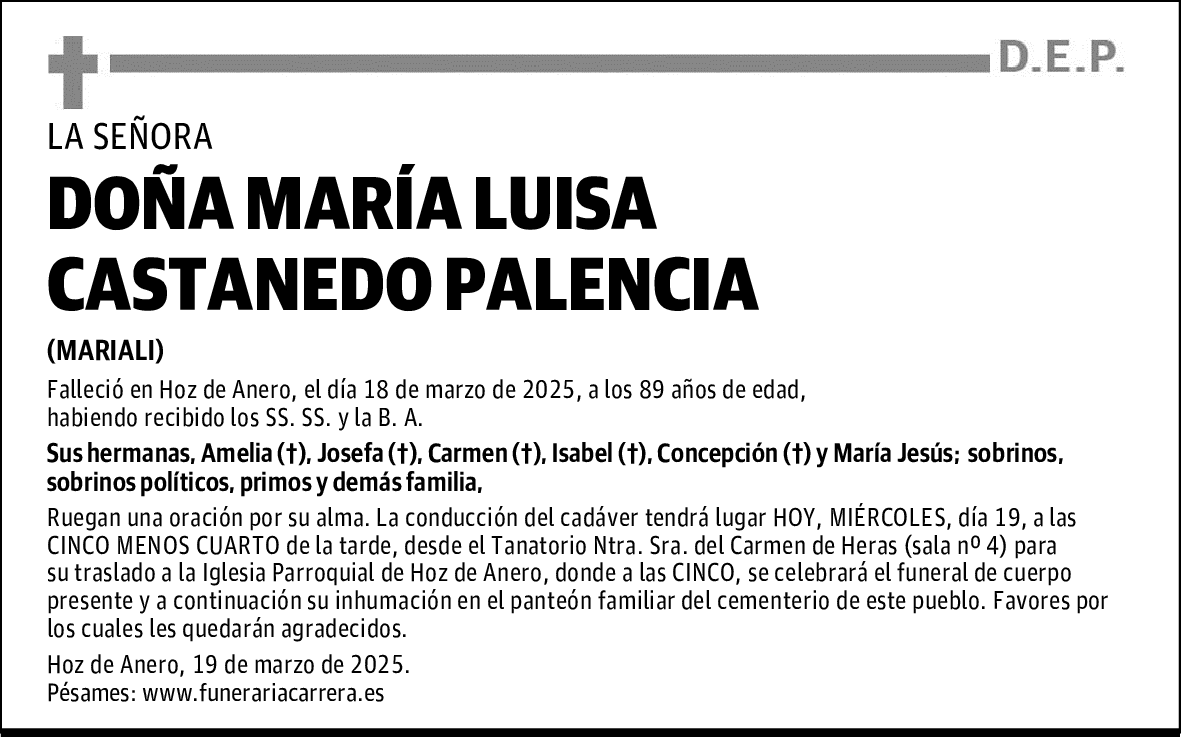 D.E.P.

LA SEÑORA

DOÑA MARÍA LUISA CASTANEDO PALENCIA

(MARIALI)

Falleció en Hoz de Anero, el día 18 de marzo de 2025, a los 89 años de edad, habiendo recibido los SS. SS. y la B. A.

Sus hermanas, Amelia (†), Josefa (†), Carmen (†), Isabel (†), Concepción (†) y María Jesús; sobrinos, sobrinos políticos, primos y demás familia,

Ruegan una oración por su alma. La conducción del cadáver tendrá lugar HOY, MIÉRCOLES, día 19, a las CINCO MENOS CUARTO de la tarde, desde el Tanatorio Ntra. Sra. del Carmen de Heras (sala nº 4) para su traslado a la Iglesia Parroquial de Hoz de Anero, donde a las CINCO, se celebrará el funeral de cuerpo presente y a continuación su inhumación en el panteón familiar del cementerio de este pueblo. Favores por los cuales les quedarán agradecidos.

Hoz de Anero, 19 de marzo de 2025.
Pésames: www.funerariacarrera.es